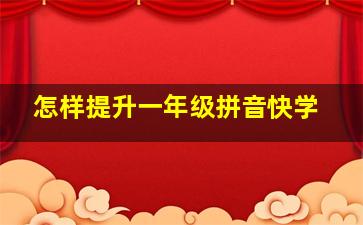 怎样提升一年级拼音快学